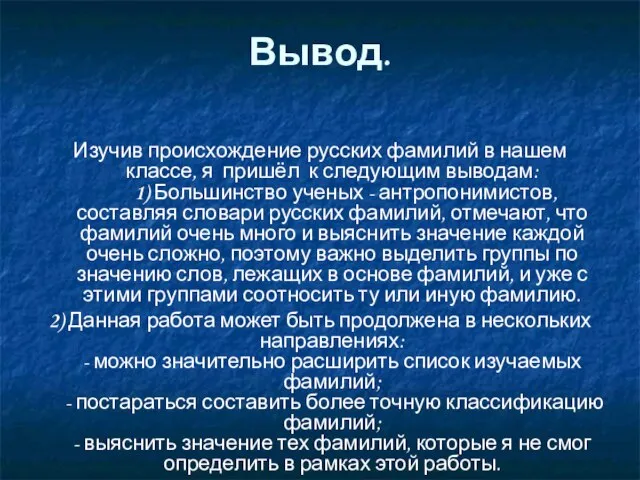 Вывод.

Изучив происхождение русских фамилий в нашем классе, я пришёл к следующим выводам:

1) Большинство ученых - антропонимистов, составляя словари русских фамилий, отмечают, что фамилий очень много и выяснить значение каждой очень сложно, поэтому важно выделить группы по значению слов, лежащих в основе фамилий, и уже с этими группами соотносить ту или иную фамилию.

2) Данная работа может быть продолжена в нескольких направлениях:

- можно значительно расширить список изучаемых фамилий;

- постараться составить более точную классификацию фамилий;

- выяснить значение тех фамилий, которые я не смог определить в рамках этой работы.